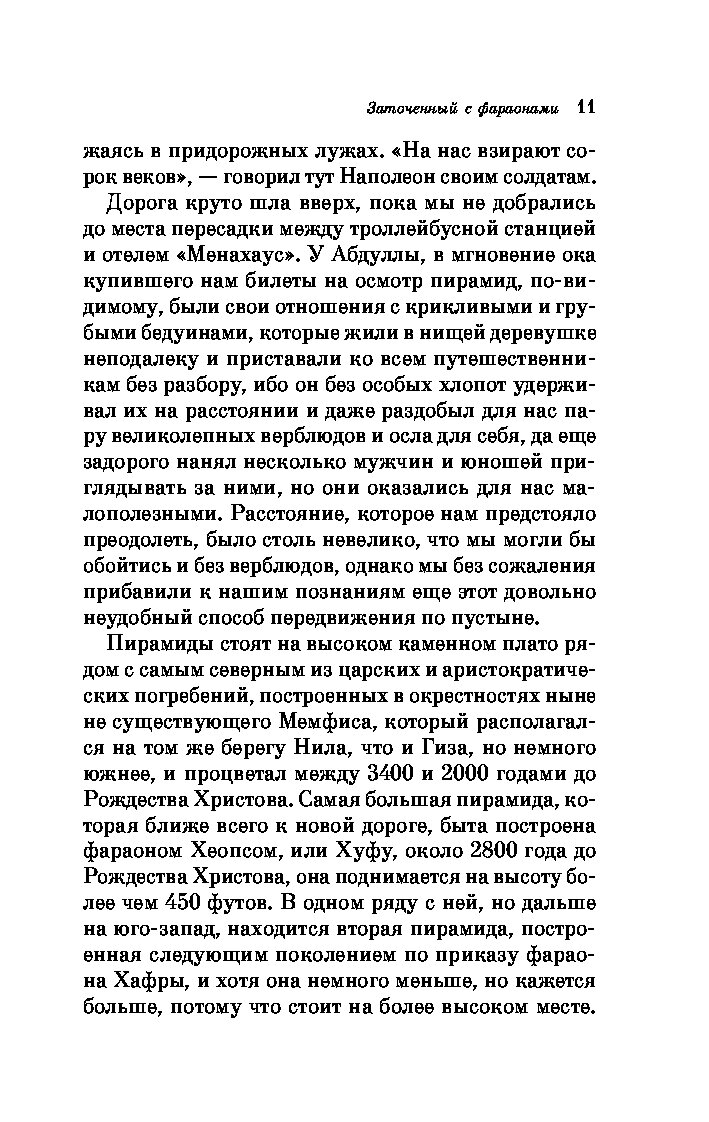 Заточенный с фараонами 11

жаясь в придорожных лужах. «На нас взирают сорок веков», — говорил тут Наполеон своим солдатам.

Дорога круто шла вверх, пока мы не добрались до места пересадки между троллейбусной станцией и отелем «Менахаус». У Абдуллы, в мгновение ока купившего нам билеты на осмотр пирамид, по-видимому, были свои отношения с крикливыми и грубыми бедуинами, которые жили в нищей деревушке неподалеку и приставали ко всем путешественникам без разбору, ибо он без особых хлопот удерживал их на расстоянии и даже раздобыл для нас пару великолепных верблюдов и осла для себя, да еще задорого нанял несколько мужчин и юношей приглядывать за ними, но они оказались для нас малополезными. Расстояние, которое нам предстояло преодолеть, было столь невелико, что мы могли бы обойтись и без верблюдов, однако мы без сожаления прибавили к нашим познаниям еще этот довольно неудобный способ передвижения по пустыне.

Пирамиды стоят на высоком каменном плато рядом с самым северным из царских и аристократических погребений, построенных в окрестностях ныне не существующего Мемфиса, который располагался на том же берегу Нила, что и Гиза, но немного южнее, и процветал между 3400 и 2000 годами до Рождества Христова. Самая большая пирамида, которая ближе всего к новой дороге, быта построена фараоном Хеопсом, или Хуфу, около 2800 года до Рождества Христова, она поднимается на высоту более чем 450 футов. В одном ряду с ней, но дальше на юго-запад, находится вторая пирамида, построенная следующим поколением по приказу фараона Хафры, и хотя она немного меньше, но кажется больше, потому что стоит на более высоком месте.